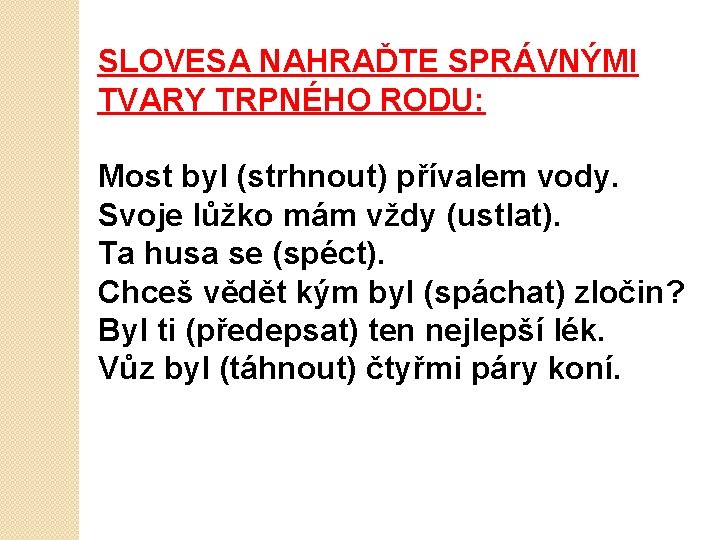 SLOVESA NAHRAĎTE SPRÁVNÝMI TVARY TRPNÉHO RODU:

Most byl (strhnout) přívalem vody.
Svoje lůžko mám vždy (ustlat).
Ta husa se (spéct).
Chceš vědět kým byl (spáchat) zločin?
Byl ti (předepsat) ten nejlepší lék.
Vůz byl (táhnout) čtyřmi páry koní.